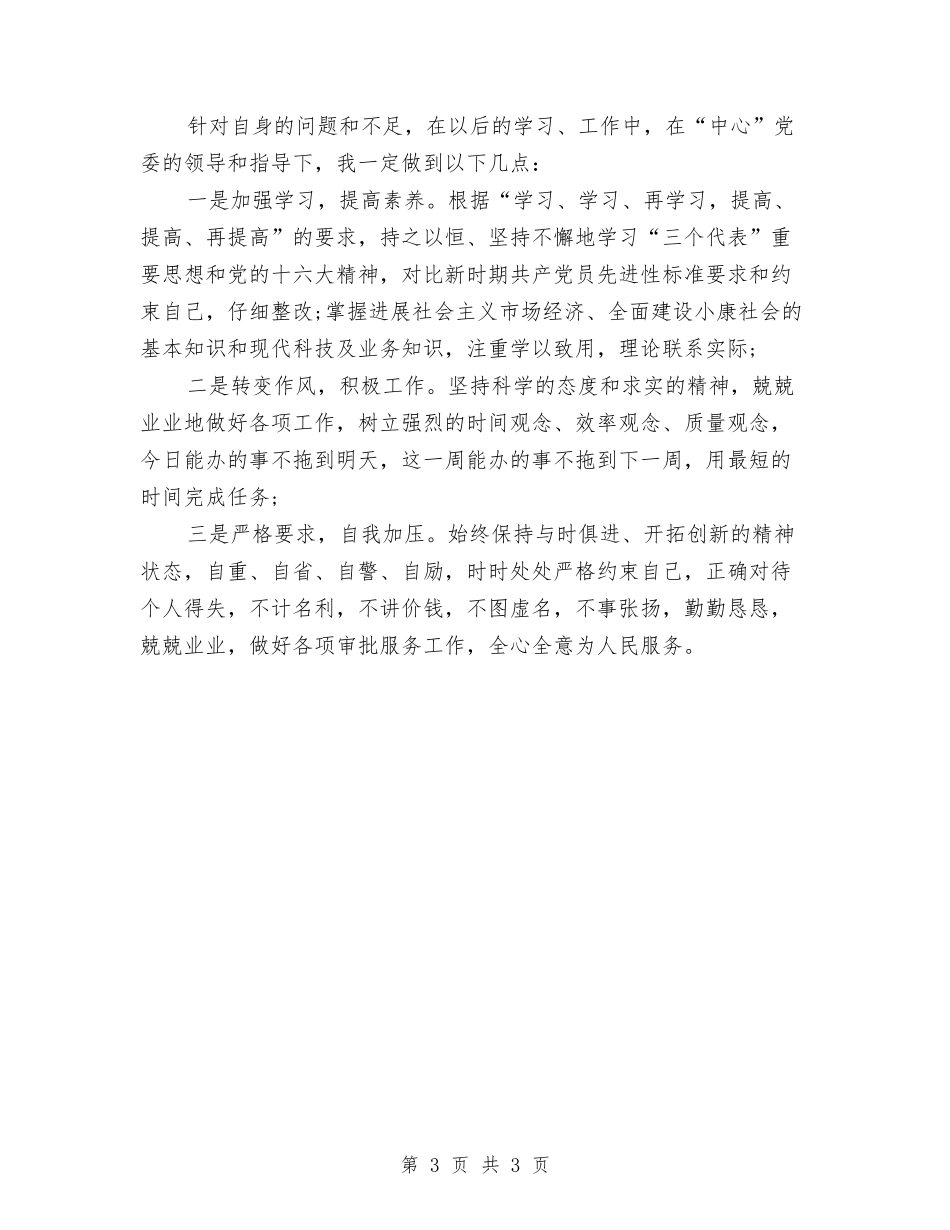 针对自身的问题和不足，在以后的学习、工作中，在“中心”党委的领导和指导下，我一定做到以下几点：

一是加强学习，提高素养。根据“学习、学习、再学习，提高、提高、再提高”的要求，持之以恒、坚持不懈地学习“三个代表”重要思想和党的十六大精神，对比新时期共产党员先进性标准要求和约束自己，仔细整改;掌握进展社会主义市场经济、全面建设小康社会的基本知识和现代科技及业务知识，注重学以致用，理论联系实际;

二是转变作风，积极工作。坚持科学的态度和求实的精神，兢兢业业地做好各项工作，树立强烈的时间观念、效率观念、质量观念，今日能办的事不拖到明天，这一周能办的事不拖到下一周，用最短的时间完成任务;

三是严格要求，自我加压。始终保持与时俱进、开拓创新的精神状态，自重、自省、自警、自励，时时处处严格约束自己，正确对待个人得失，不计名利，不讲价钱，不图虚名，不事张扬，勤勤恳恳，兢兢业业，做好各项审批服务工作，全心全意为人民服务。

第 3 页 共 3 页